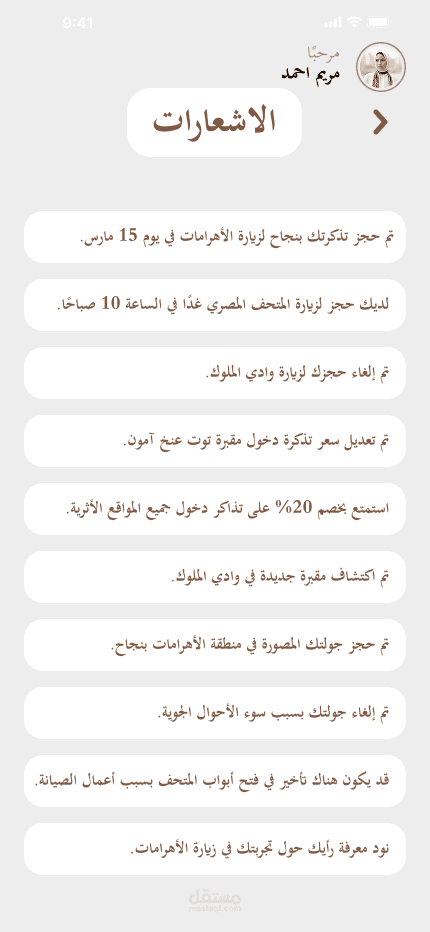 9:41

مرحبًا
مريم احمد

الاشعارات

تم حجز تذكرتك بنجاح لزيارة الأهرامات في يوم 15 مارس.

لديك حجز لزيارة المتحف المصري غدًا في الساعة 10 صباحًا.

تم إلغاء حجزك لزيارة وادي الملوك.

تم تعديل سعر تذكرة دخول مقبرة توت عنخ آمون.

استمتع بخصم 20% على تذاكر دخول جميع المواقع الأثرية.

تم اكتشاف مقبرة جديدة في وادي الملوك.

تم حجز جولتك المصورة في منطقة الأهرامات بنجاح.

تم إلغاء جولتك بسبب سوء الأحوال الجوية.

قد يكون هناك تأخير في فتح أبواب المتحف بسبب أعمال الصيانة.

نود معرفة رأيك حول تجربتك في زيارة الأهرامات.

مستقل
mostaql.com